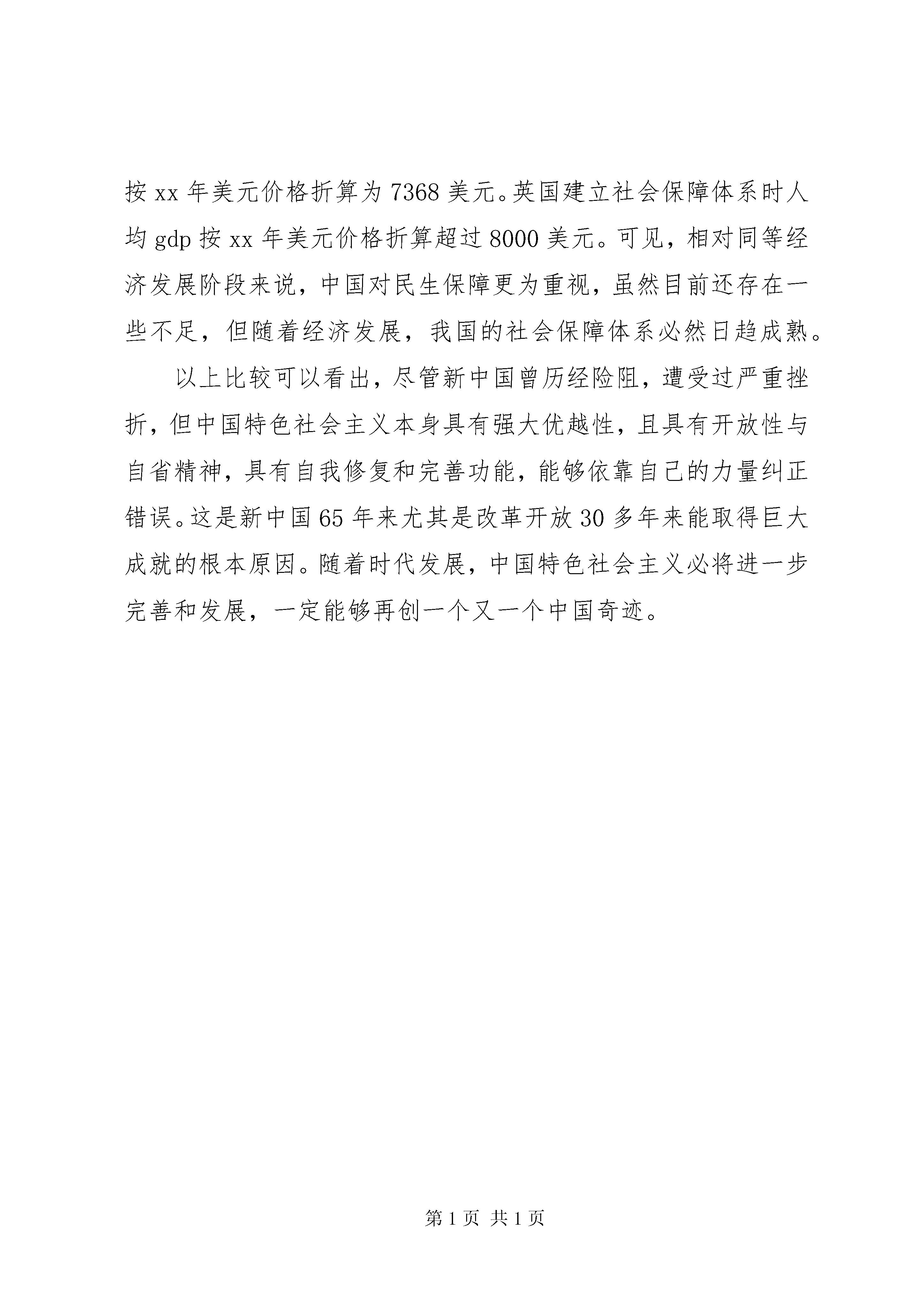 按 xx 年美元价格折算为 7368 美元。英国建立社会保障体系时人均 gdp 按 xx 年美元价格折算超过 8000 美元。可见，相对同等经济发展阶段来说，中国对民生保障更为重视，虽然目前还存在一些不足，但随着经济发展，我国的社会保障体系必然日趋成熟。

以上比较可以看出，尽管新中国曾历经险阻，遭受过严重挫折，但中国特色社会主义本身具有强大优越性，且具有开放性与自省精神，具有自我修复和完善功能，能够依靠自己的力量纠正错误。这是新中国 65 年来尤其是改革开放 30 多年来能取得巨大成就的根本原因。随着时代发展，中国特色社会主义必将进一步完善和发展，一定能够再创一个又一个中国奇迹。

第 1 页 共 1 页